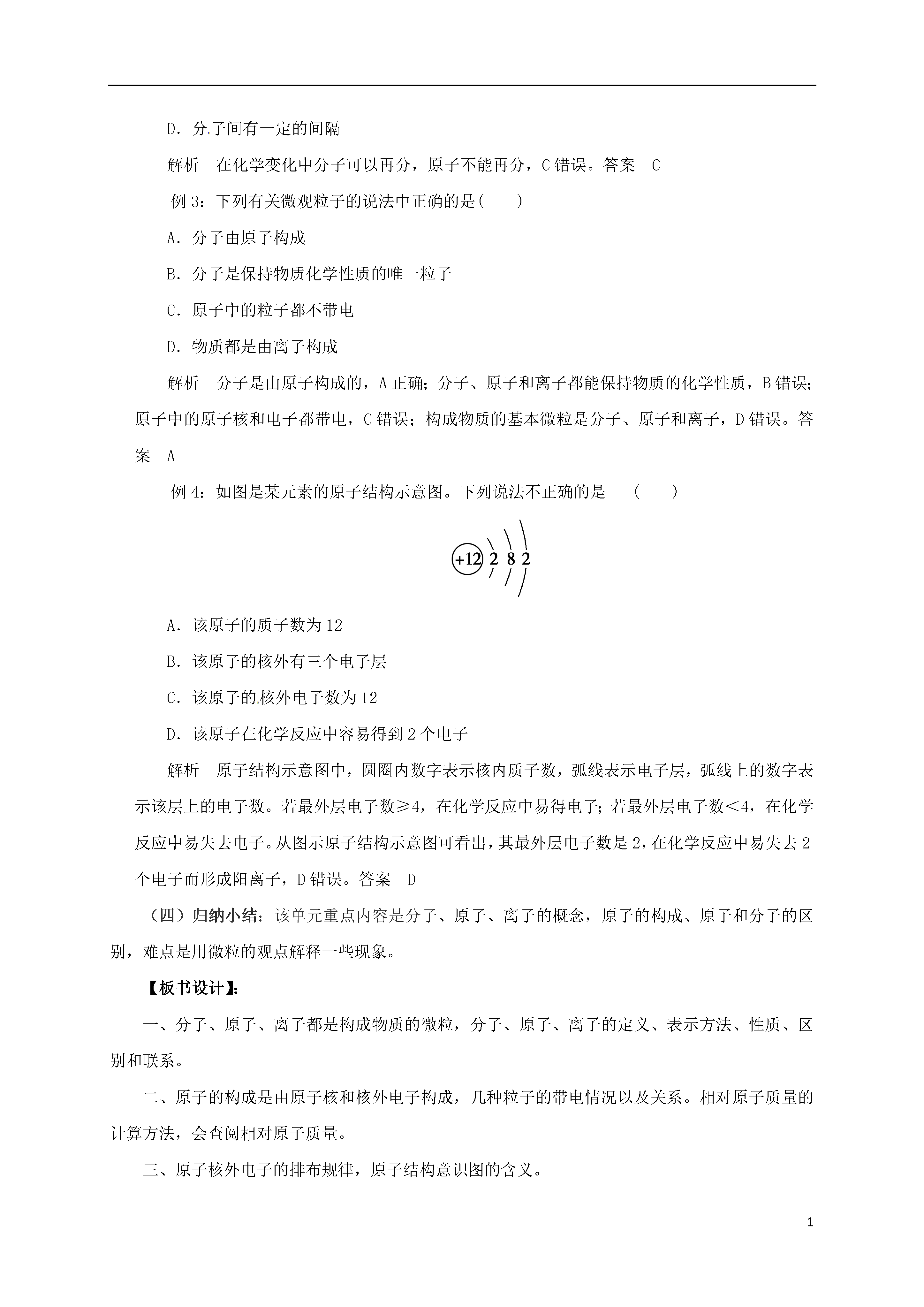 D．分子间有一定的间隔

解析　在化学变化中分子可以再分，原子不能再分，C 错误。答案　C

例 3：下列有关微观粒子的说法中正确的是(　　)

A．分子由原子构成

B．分子是保持物质化学性质的唯一粒子

C．原子中的粒子都不带电

D．物质都是由离子构成

解析　分子是由原子构成的，A 正确；分子、原子和离子都能保持物质的化学性质，B 错误；原子中的原子核和电子都带电，C 错误；构成物质的基本微粒是分子、原子和离子，D 错误。答案　A

例 4：如图是某元素的原子结构示意图。下列说法不正确的是　(　　)

+12 2 8 2

A．该原子的质子数为 12

B．该原子的核外有三个电子层

C．该原子的核外电子数为 12

D．该原子在化学反应中容易得到 2 个电子

解析　原子结构示意图中，圆圈内数字表示核内质子数，弧线表示电子层，弧线上的数字表示该层上的电子数。若最外层电子数≥4，在化学反应中易得电子；若最外层电子数＜4，在化学反应中易失去电子。从图示原子结构示意图可看出，其最外层电子数是 2，在化学反应中易失去 2 个电子而形成阳离子，D 错误。答案　D

（四）归纳小结：该单元重点内容是分子、原子、离子的概念，原子的构成、原子和分子的区别，难点是用微粒的观点解释一些现象。

【板书设计】:

一、分子、原子、离子都是构成物质的微粒，分子、原子、离子的定义、表示方法、性质、区别和联系。

二、原子的构成是由原子核和核外电子构成，几种粒子的带电情况以及关系。相对原子质量的计算方法，会查阅相对原子质量。

三、原子核外电子的排布规律，原子结构意识图的含义。

1